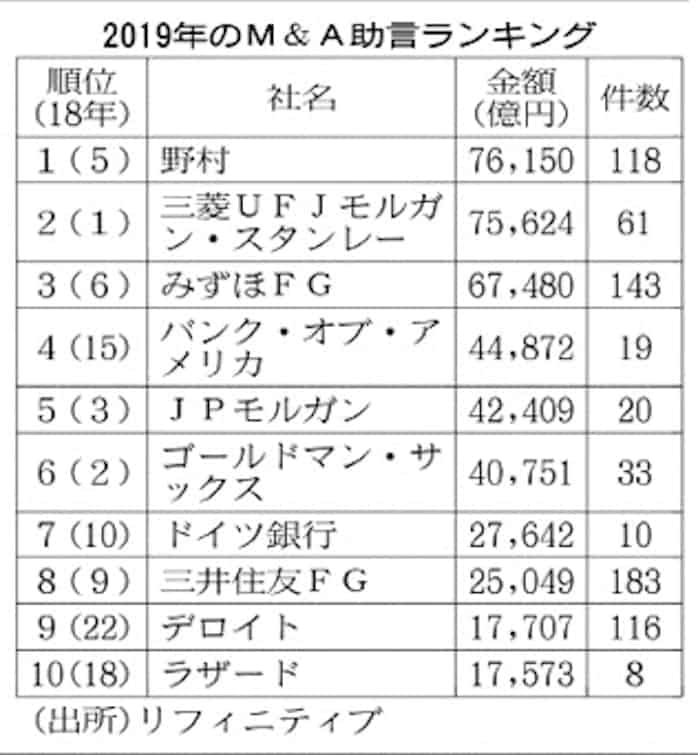 2019年のＭ＆Ａ助言ランキング

| 順位（18年） | 社名 | 金額（億円） | 件数 |
|---|---|---|---|
| 1（5） | 野村 | 76,150 | 118 |
| 2（1） | 三菱ＵＦＪモルガン・スタンレー | 75,624 | 61 |
| 3（6） | みずほＦＧ | 67,480 | 143 |
| 4（15） | バンク・オブ・アメリカ | 44,872 | 19 |
| 5（3） | ＪＰモルガン | 42,409 | 20 |
| 6（2） | ゴールドマン・サックス | 40,751 | 33 |
| 7（10） | ドイツ銀行 | 27,642 | 10 |
| 8（9） | 三井住友ＦＧ | 25,049 | 183 |
| 9（22） | デロイト | 17,707 | 116 |
| 10（18） | ラザード | 17,573 | 8 |

（出所）リフィニティブ